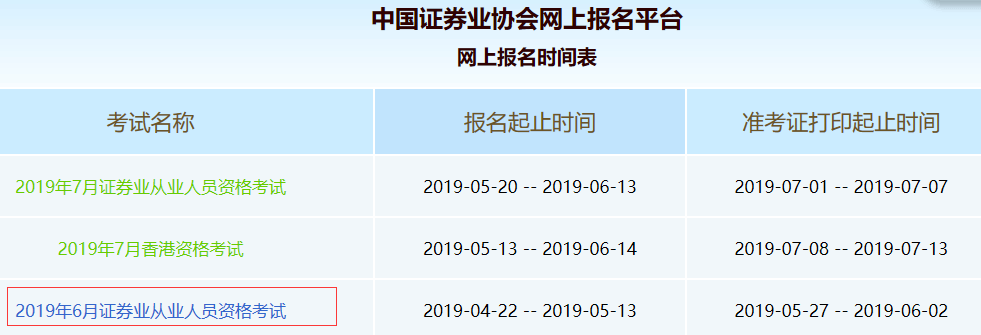 中国证券业协会网上报名平台
网上报名时间表

| 考试名称 | 报名起止时间 | 准考证打印起止时间 |
|---|---|---|
| 2019年7月证券业从业人员资格考试 | 2019-05-20 -- 2019-06-13 | 2019-07-01 -- 2019-07-07 |
| 2019年7月香港资格考试 | 2019-05-13 -- 2019-06-14 | 2019-07-08 -- 2019-07-13 |
| 2019年6月证券业从业人员资格考试 | 2019-04-22 -- 2019-05-13 | 2019-05-27 -- 2019-06-02 |